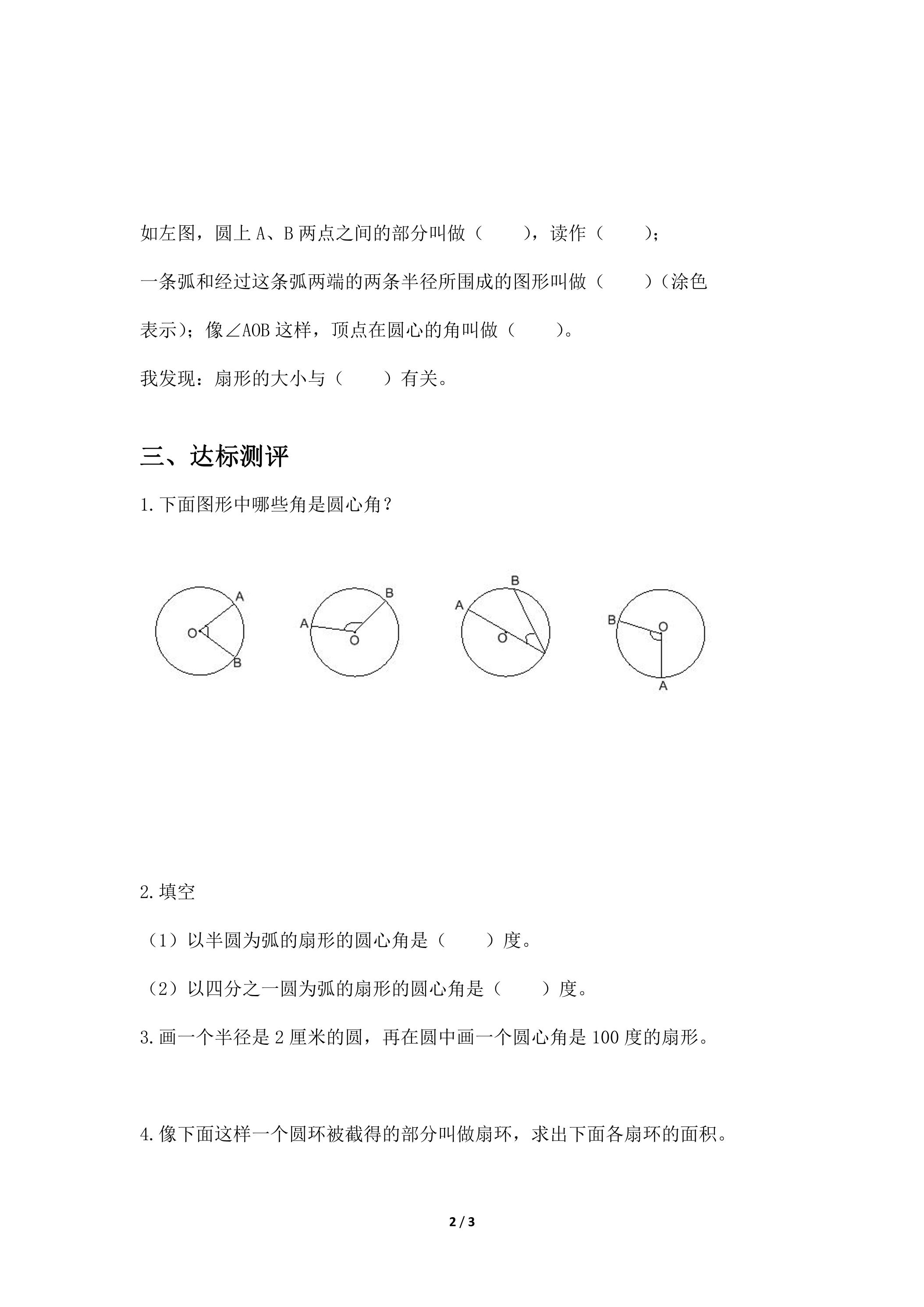 如左图，圆上A、B两点之间的部分叫做（ ），读作（ ）；一条弧和经过这条弧两端的两条半径所围成的图形叫做（ ）（涂色表示）；像∠AOB这样，顶点在圆心的角叫做（ ）。

我发现：扇形的大小与（ ）有关。

三、达标测评

1.下面图形中哪些角是圆心角？

A
O
B

B
A
O

B
A
O

B
O
A

2.填空

（1）以半圆为弧的扇形的圆心角是（ ）度。

（2）以四分之一圆为弧的扇形的圆心角是（ ）度。

3.画一个半径是2厘米的圆，再在圆中画一个圆心角是100度的扇形。

4.像下面这样一个圆环被截得的部分叫做扇环，求出下面各扇环的面积。

2 / 3